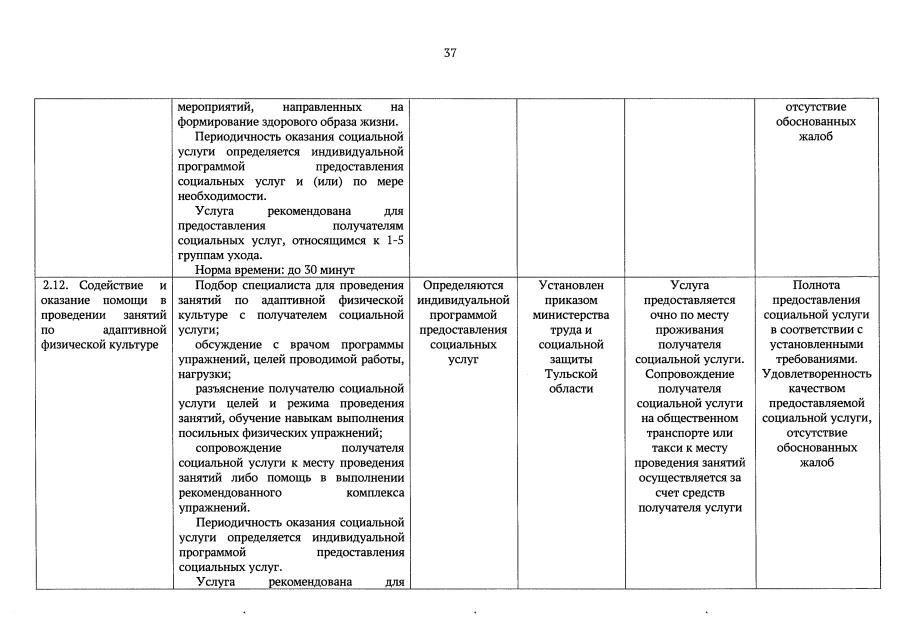 37

|  |  |  |  |  |  |
|---|---|---|---|---|---|
|  | мероприятий, направленных на формирование здорового образа жизни. Периодичность оказания социальной услуги определяется индивидуальной программой предоставления социальных услуг и (или) по мере необходимости. Услуга рекомендована для предоставления получателям социальных услуг, относящимся к 1-5 группам ухода. Норма времени: до 30 минут |  |  |  | отсутствие обоснованных жалоб |
| 2.12. Содействие и оказание помощи в проведении занятий по адаптивной физической культуре | Подбор специалиста для проведения занятий по адаптивной физической культуре с получателем социальной услуги; обсуждение с врачом программы упражнений, целей проводимой работы, нагрузки; разъяснение получателю социальной услуги целей и режима проведения занятий, обучение навыкам выполнения посильных физических упражнений; сопровождение получателя социальной услуги к месту проведения занятий либо помощь в выполнении рекомендованного комплекса упражнений. Периодичность оказания социальной услуги определяется индивидуальной программой предоставления социальных услуг. Услуга рекомендована для | Определяются индивидуальной программой предоставления социальных услуг | Установлен приказом министерства труда и социальной защиты Тульской области | Услуга предоставляется очно по месту проживания получателя социальной услуги. Сопровождение получателя социальной услуги на общественном транспорте или такси к месту проведения занятий осуществляется за счет средств получателя услуги | Полнота предоставления социальной услуги в соответствии с установленными требованиями. Удовлетворенность качеством предоставляемой социальной услуги, отсутствие обоснованных жалоб |